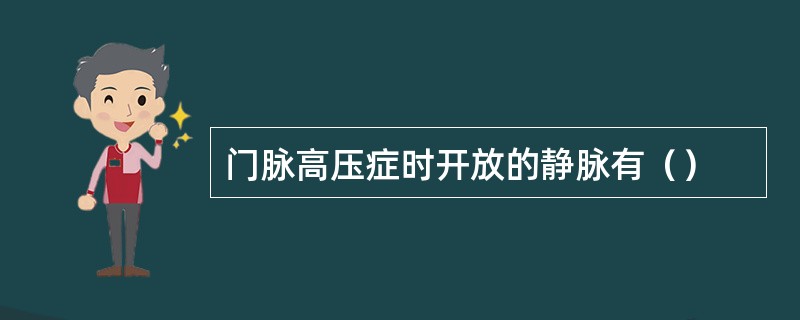 门脉高压症时开放的静脉有（）